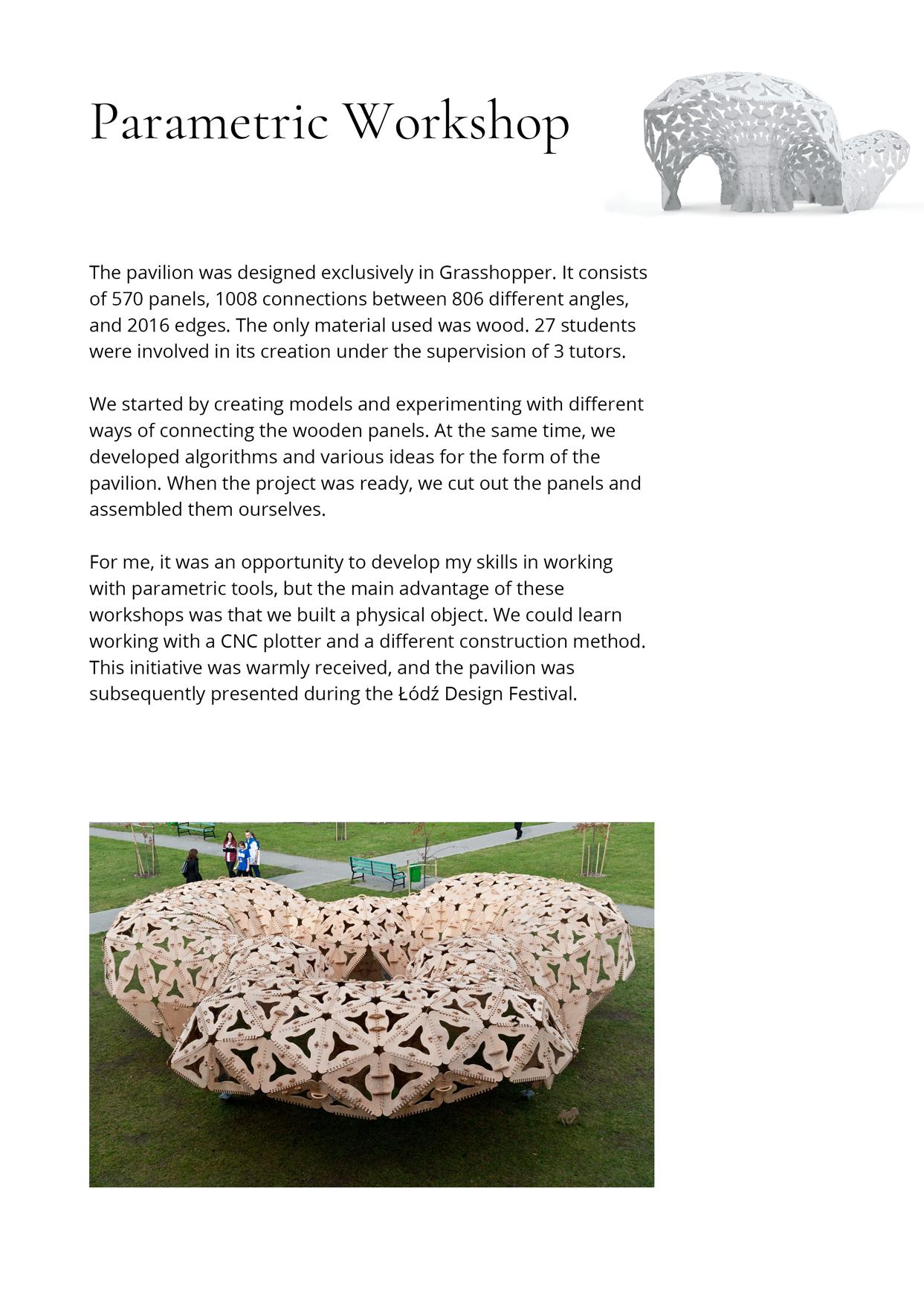 Parametric Workshop

The pavilion was designed exclusively in Grasshopper. It consists of 570 panels, 1008 connections between 806 different angles, and 2016 edges. The only material used was wood. 27 students were involved in its creation under the supervision of 3 tutors.

We started by creating models and experimenting with different ways of connecting the wooden panels. At the same time, we developed algorithms and various ideas for the form of the pavilion. When the project was ready, we cut out the panels and assembled them ourselves.

For me, it was an opportunity to develop my skills in working with parametric tools, but the main advantage of these workshops was that we built a physical object. We could learn working with a CNC plotter and a different construction method. This initiative was warmly received, and the pavilion was subsequently presented during the Łódź Design Festival.